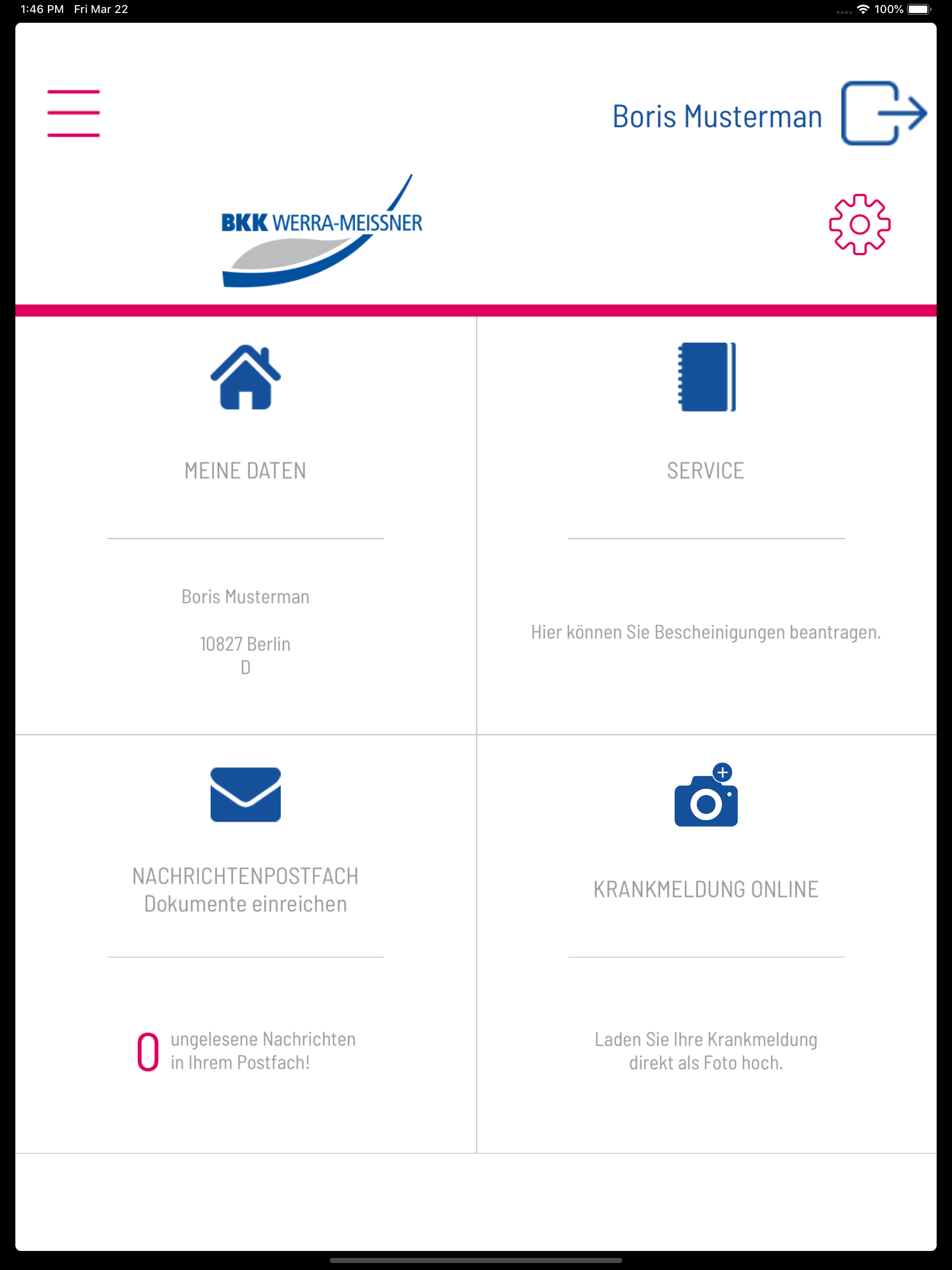 1:46 PM Fri Mar 22

100%

Boris Musterman

BKK WERRA-MEISSNER

MEINE DATEN

Boris Musterman

10827 Berlin
D

SERVICE

Hier können Sie Bescheinigungen beantragen.

NACHRICHTENPOSTFACH
Dokumente einreichen

0 ungelesene Nachrichten in Ihrem Postfach!

KRANKMELDUNG ONLINE

Laden Sie Ihre Krankmeldung direkt als Foto hoch.